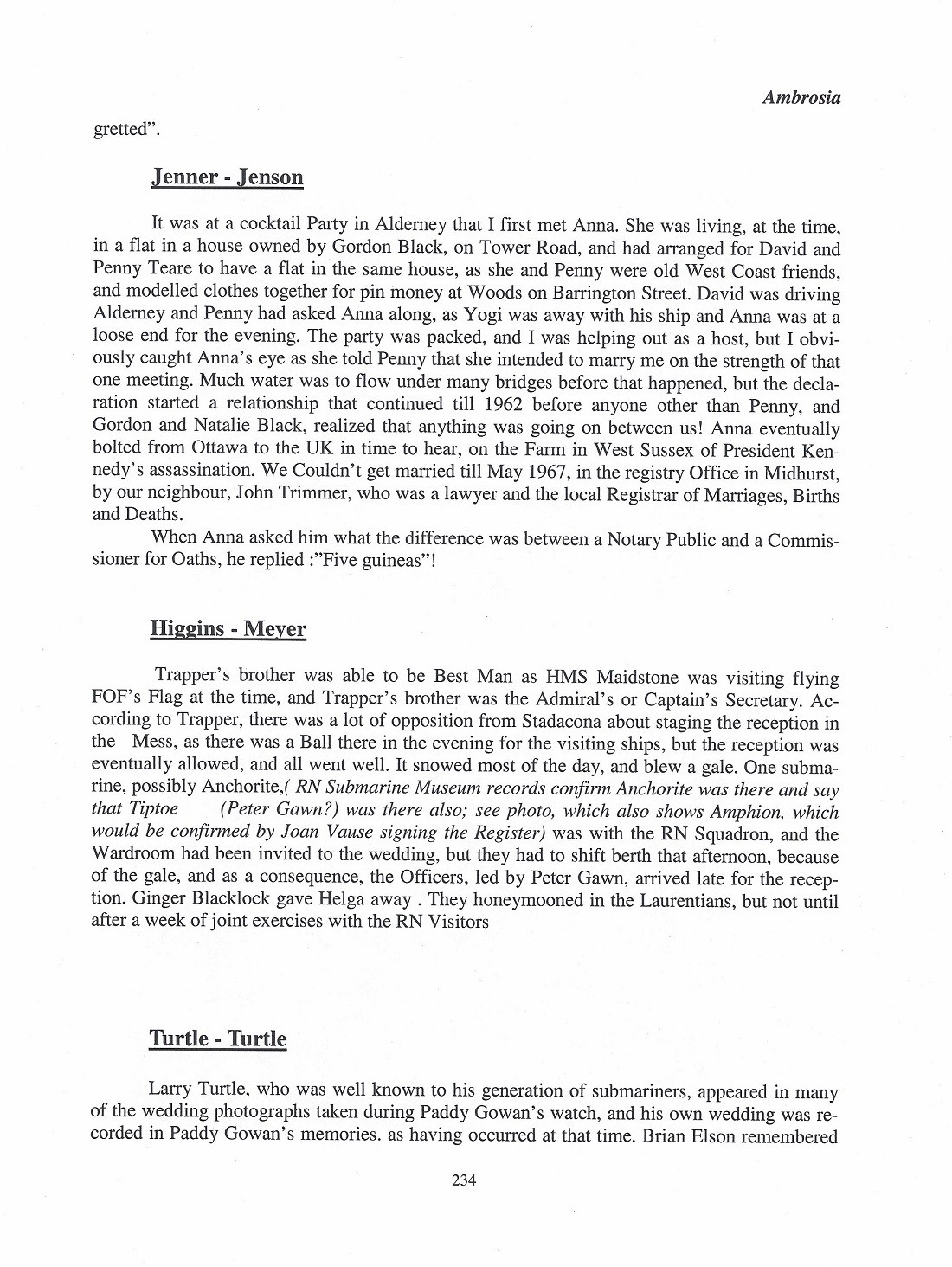 Ambrosia

gretted".

Jenner - Jenson

It was at a cocktail Party in Alderney that I first met Anna. She was living, at the time, in a flat in a house owned by Gordon Black, on Tower Road, and had arranged for David and Penny Teare to have a flat in the same house, as she and Penny were old West Coast friends, and modelled clothes together for pin money at Woods on Barrington Street. David was driving Alderney and Penny had asked Anna along, as Yogi was away with his ship and Anna was at a loose end for the evening. The party was packed, and I was helping out as a host, but I obviously caught Anna's eye as she told Penny that she intended to marry me on the strength of that one meeting. Much water was to flow under many bridges before that happened, but the declaration started a relationship that continued till 1962 before anyone other than Penny, and Gordon and Natalie Black, realized that anything was going on between us! Anna eventually bolted from Ottawa to the UK in time to hear, on the Farm in West Sussex of President Kennedy's assassination. We Couldn't get married till May 1967, in the registry Office in Midhurst, by our neighbour, John Trimmer, who was a lawyer and the local Registrar of Marriages, Births and Deaths.

When Anna asked him what the difference was between a Notary Public and a Commissioner for Oaths, he replied :"Five guineas"!

Higgins - Meyer

Trapper's brother was able to be Best Man as HMS Maidstone was visiting flying FOF's Flag at the time, and Trapper's brother was the Admiral's or Captain's Secretary. According to Trapper, there was a lot of opposition from Stadacona about staging the reception in the Mess, as there was a Ball there in the evening for the visiting ships, but the reception was eventually allowed, and all went well. It snowed most of the day, and blew a gale. One submarine, possibly Anchorite,( RN Submarine Museum records confirm Anchorite was there and say that Tiptoe (Peter Gawn?) was there also; see photo, which also shows Amphion, which would be confirmed by Joan Vause signing the Register) was with the RN Squadron, and the Wardroom had been invited to the wedding, but they had to shift berth that afternoon, because of the gale, and as a consequence, the Officers, led by Peter Gawn, arrived late for the reception. Ginger Blacklock gave Helga away . They honeymooned in the Laurentians, but not until after a week of joint exercises with the RN Visitors

Turtle - Turtle

Larry Turtle, who was well known to his generation of submariners, appeared in many of the wedding photographs taken during Paddy Gowan's watch, and his own wedding was recorded in Paddy Gowan's memories. as having occurred at that time. Brian Elson remembered

234